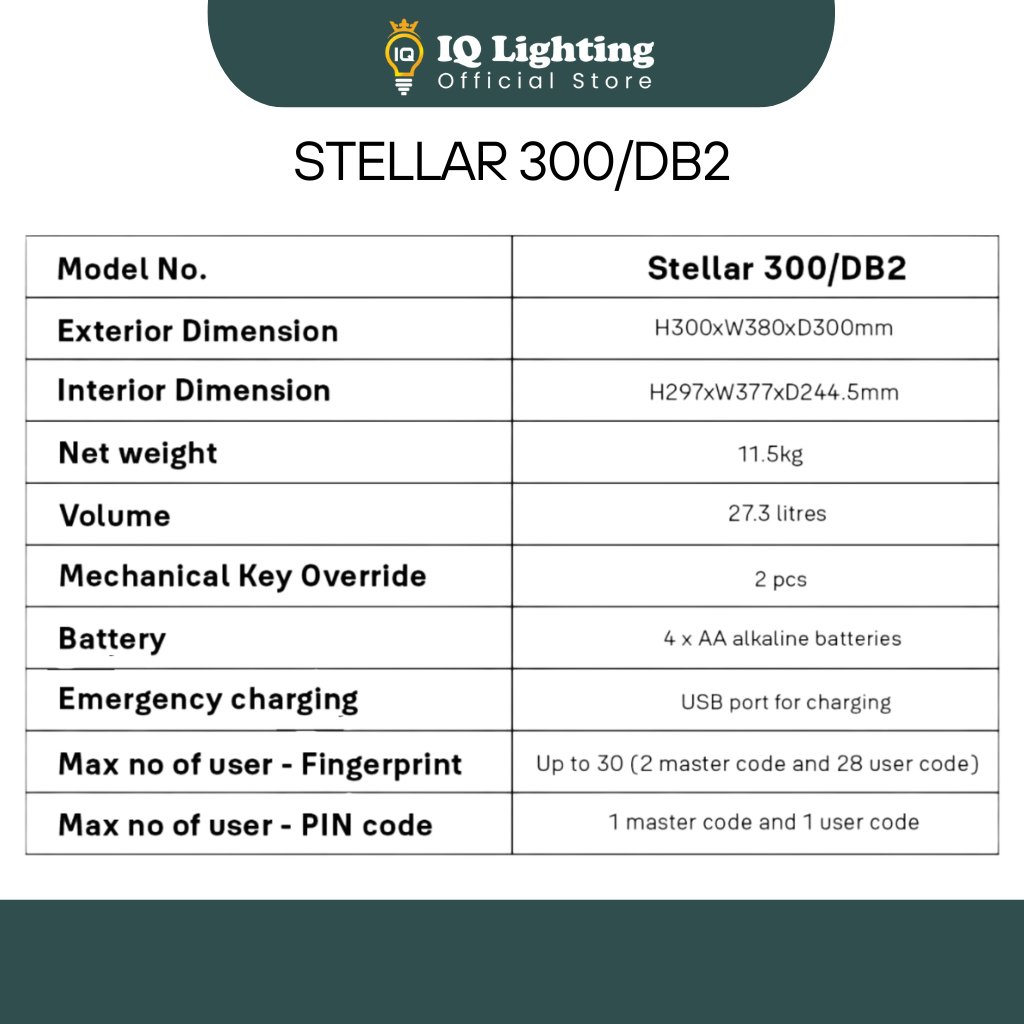 IQ IQ Lighting
Official Store

STELLAR 300/DB2

| Model No. | Stellar 300/DB2 |
|---|---|
| Exterior Dimension | H300xW380xD300mm |
| Interior Dimension | H297xW377xD244.5mm |
| Net weight | 11.5kg |
| Volume | 27.3 litres |
| Mechanical Key Override | 2 pcs |
| Battery | 4 x AA alkaline batteries |
| Emergency charging | USB port for charging |
| Max no of user - Fingerprint | Up to 30 (2 master code and 28 user code) |
| Max no of user - PIN code | 1 master code and 1 user code |